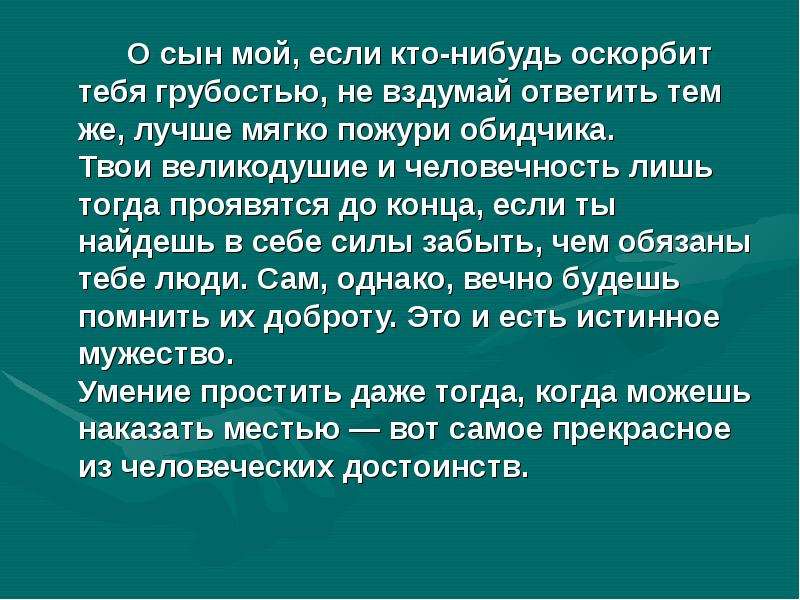 О сын мой, если кто-нибудь оскорбит тебя грубостью, не вздумай ответить тем же, лучше мягко пожури обидчика.

Твои великодушие и человечность лишь тогда проявятся до конца, если ты найдешь в себе силы забыть, чем обязаны тебе люди. Сам, однако, вечно будешь помнить их доброту. Это и есть истинное мужество.

Умение простить даже тогда, когда можешь наказать местью — вот самое прекрасное из человеческих достоинств.